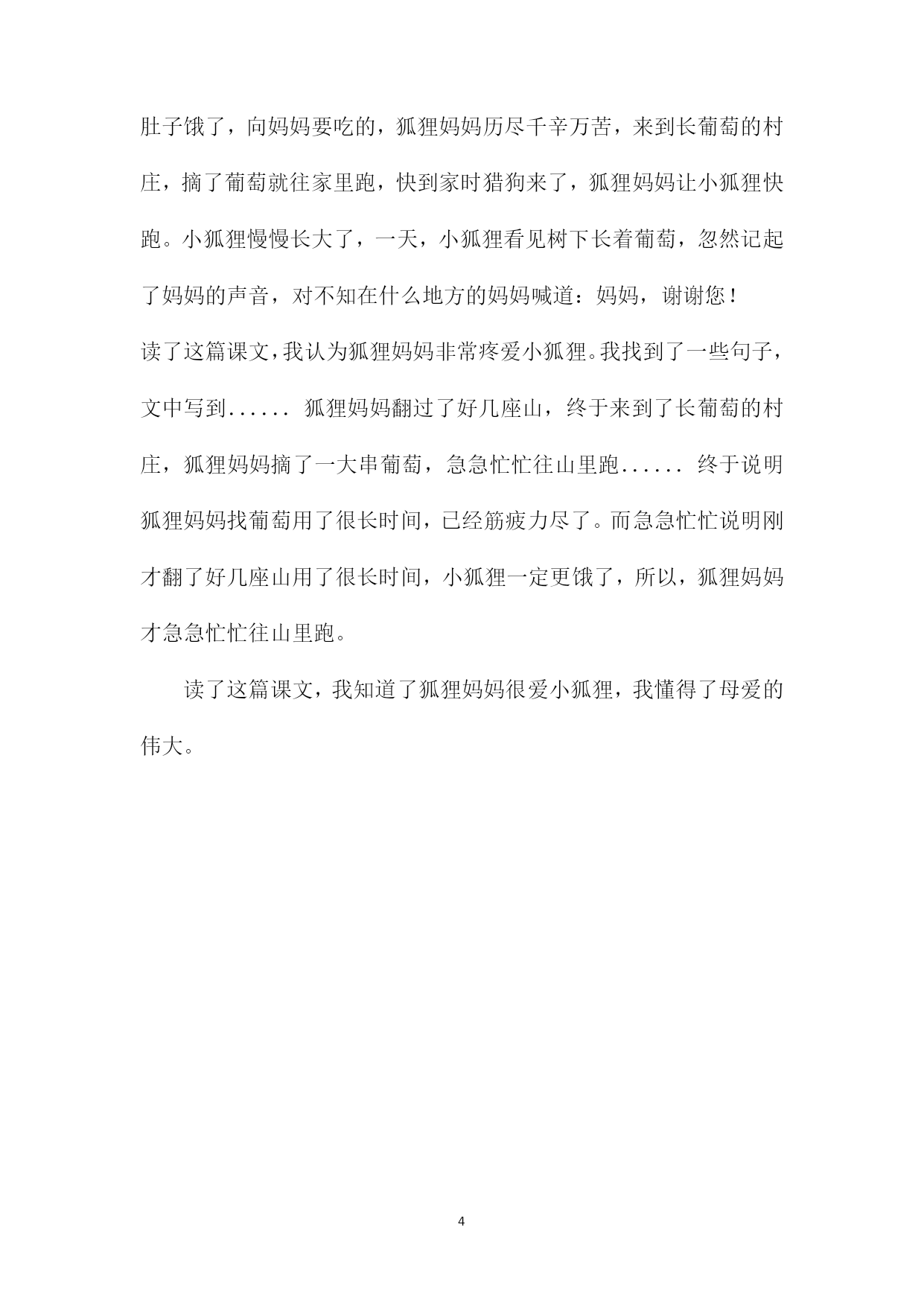 肚子饿了，向妈妈要吃的，狐狸妈妈历尽千辛万苦，来到长葡萄的村庄，摘了葡萄就往家里跑，快到家时猎狗来了，狐狸妈妈让小狐狸快跑。小狐狸慢慢长大了，一天，小狐狸看见树下长着葡萄，忽然记起了妈妈的声音，对不知在什么地方的妈妈喊道：妈妈，谢谢您！

读了这篇课文，我认为狐狸妈妈非常疼爱小狐狸。我找到了一些句子，文中写到...... 狐狸妈妈翻过了好几座山，终于来到了长葡萄的村庄，狐狸妈妈摘了一大串葡萄，急急忙忙往山里跑...... 终于说明狐狸妈妈找葡萄用了很长时间，已经筋疲力尽了。而急急忙忙说明刚才翻了好几座山用了很长时间，小狐狸一定更饿了，所以，狐狸妈妈才急急忙忙往山里跑。

读了这篇课文，我知道了狐狸妈妈很爱小狐狸，我懂得了母爱的伟大。

4